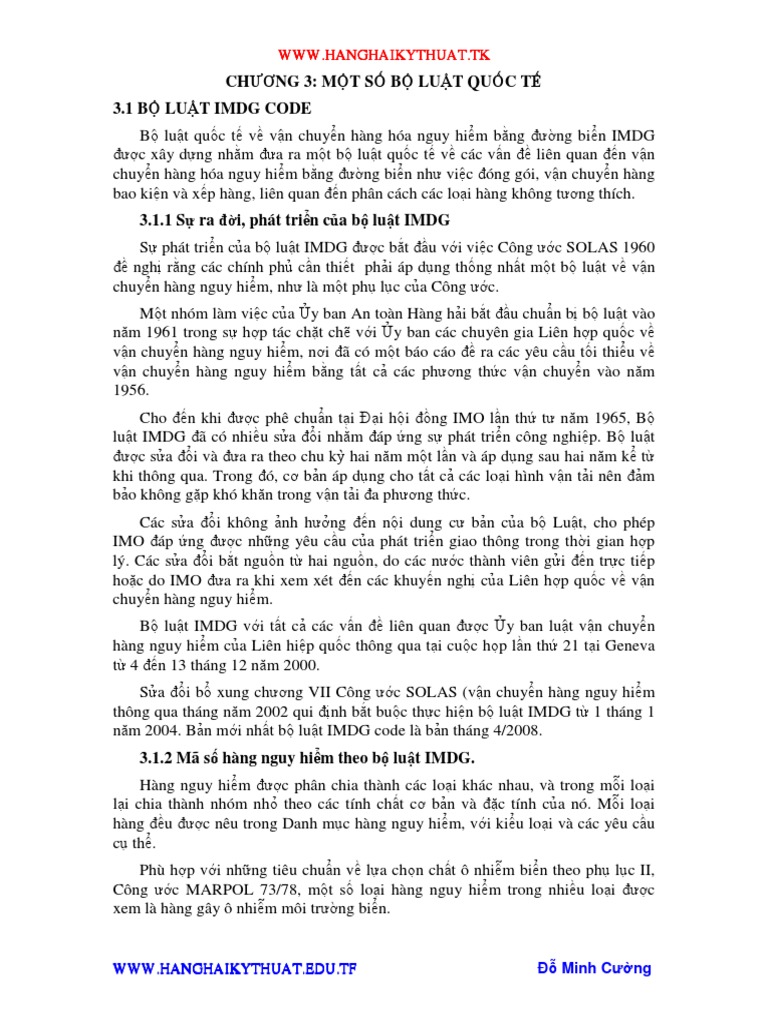 WWW.HANGHAIKYTHUAT.TK

CHƯƠNG 3: MỘT SỐ BỘ LUẬT QUỐC TẾ

3.1 BỘ LUẬT IMDG CODE

Bộ luật quốc tế về vận chuyển hàng hóa nguy hiểm bằng đường biển IMDG được xây dựng nhằm đưa ra một bộ luật quốc tế về các vấn đề liên quan đến vận chuyển hàng hóa nguy hiểm bằng đường biển như việc đóng gói, vận chuyển hàng bao kiện và xếp hàng, liên quan đến phân cách các loại hàng không tương thích.

3.1.1 Sự ra đời, phát triển của bộ luật IMDG

Sự phát triển của bộ luật IMDG được bắt đầu với việc Công ước SOLAS 1960 đề nghị rằng các chính phủ cần thiết phải áp dụng thống nhất một bộ luật về vận chuyển hàng nguy hiểm, như là một phụ lục của Công ước.

Một nhóm làm việc của Ủy ban An toàn Hàng hải bắt đầu chuẩn bị bộ luật vào năm 1961 trong sự hợp tác chặt chẽ với Ủy ban các chuyên gia Liên hợp quốc về vận chuyển hàng nguy hiểm, nơi đã có một báo cáo đề ra các yêu cầu tối thiểu về vận chuyển hàng nguy hiểm bằng tất cả các phương thức vận chuyển vào năm 1956.

Cho đến khi được phê chuẩn tại Đại hội đồng IMO lần thứ tư năm 1965, Bộ luật IMDG đã có nhiều sửa đổi nhằm đáp ứng sự phát triển công nghiệp. Bộ luật được sửa đổi và đưa ra theo chu kỳ hai năm một lần và áp dụng sau hai năm kể từ khi thông qua. Trong đó, cơ bản áp dụng cho tất cả các loại hình vận tải nên đảm bảo không gặp khó khăn trong vận tải đa phương thức.

Các sửa đổi không ảnh hưởng đến nội dung cơ bản của bộ Luật, cho phép IMO đáp ứng được những yêu cầu của phát triển giao thông trong thời gian hợp lý. Các sửa đổi bắt nguồn từ hai nguồn, do các nước thành viên gửi đến trực tiếp hoặc do IMO đưa ra khi xem xét đến các khuyến nghị của Liên hợp quốc về vận chuyển hàng nguy hiểm.

Bộ luật IMDG với tất cả các vấn đề liên quan được Ủy ban luật vận chuyển hàng nguy hiểm của Liên hiệp quốc thông qua tại cuộc họp lần thứ 21 tại Geneva từ 4 đến 13 tháng 12 năm 2000.

Sửa đổi bổ xung chương VII Công ước SOLAS (vận chuyển hàng nguy hiểm thông qua tháng năm 2002 qui định bắt buộc thực hiện bộ luật IMDG từ 1 tháng 1 năm 2004. Bản mới nhất bộ luật IMDG code là bản tháng 4/2008.

3.1.2 Mã số hàng nguy hiểm theo bộ luật IMDG.

Hàng nguy hiểm được phân chia thành các loại khác nhau, và trong mỗi loại lại chia thành nhóm nhỏ theo các tính chất cơ bản và đặc tính của nó. Mỗi loại hàng đều được nêu trong Danh mục hàng nguy hiểm, với kiểu loại và các yêu cầu cụ thể.

Phù hợp với những tiêu chuẩn về lựa chọn chất ô nhiễm biển theo phụ lục II, Công ước MARPOL 73/78, một số loại hàng nguy hiểm trong nhiều loại được xem là hàng gây ô nhiễm môi trường biển.

WWW.HANGHAIKYTHUAT.EDU.TF

Đỗ Minh Cường